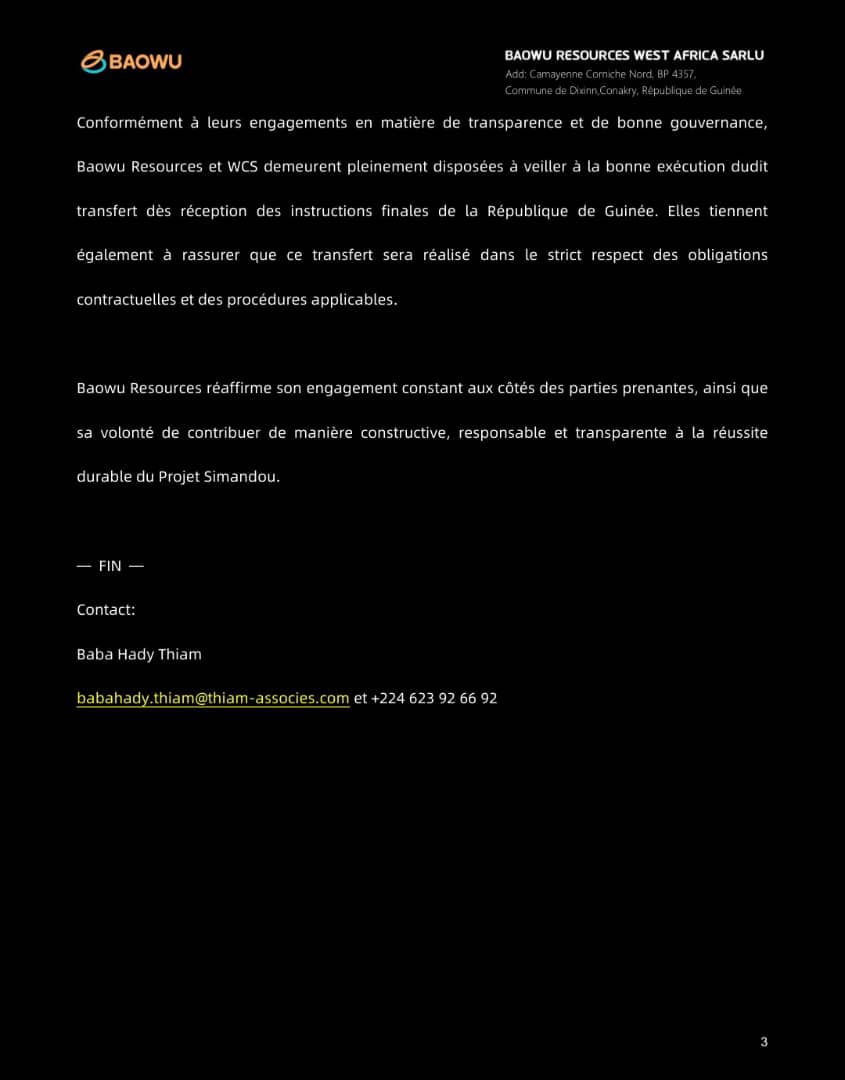 BAOWU

BAOWU RESOURCES WEST AFRICA SARLU
Add: Camayenne Corniche Nord, BP 4357,
Commune de Dixinn,Conakry, République de Guinée

Conformément à leurs engagements en matière de transparence et de bonne gouvernance, Baowu Resources et WCS demeurent pleinement disposées à veiller à la bonne exécution dudit transfert dès réception des instructions finales de la République de Guinée. Elles tiennent également à rassurer que ce transfert sera réalisé dans le strict respect des obligations contractuelles et des procédures applicables.

Baowu Resources réaffirme son engagement constant aux côtés des parties prenantes, ainsi que sa volonté de contribuer de manière constructive, responsable et transparente à la réussite durable du Projet Simandou.

— FIN —

Contact:

Baba Hady Thiam

babahady.thiam@thiam-associes.com et +224 623 92 66 92

3